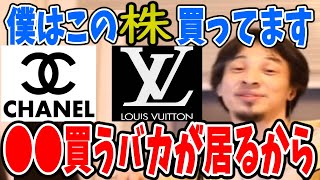 僕はこの株 買ってます

CHANEL

LV
LOUIS VUITTON

●●買うバカが居るから